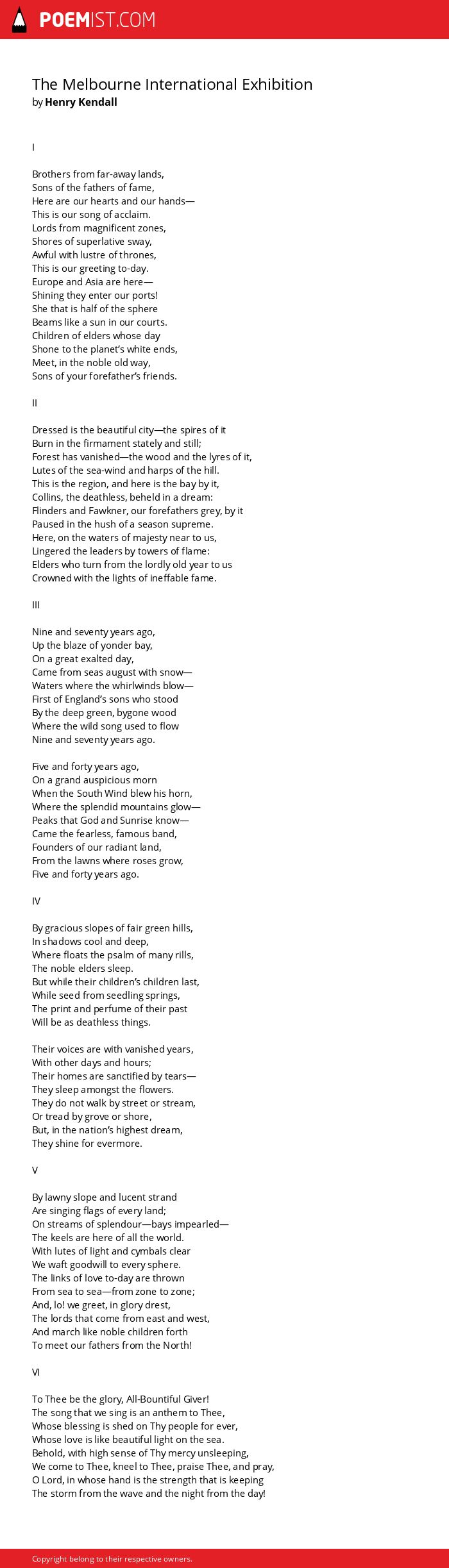 POEMIST.COM

The Melbourne International Exhibition
by Henry Kendall

I

Brothers from far-away lands,
Sons of the fathers of fame,
Here are our hearts and our hands—
This is our song of acclaim.
Lords from magnificent zones,
Shores of superlative sway,
Awful with lustre of thrones,
This is our greeting to-day.
Europe and Asia are here—
Shining they enter our ports!
She that is half of the sphere
Beams like a sun in our courts.
Children of elders whose day
Shone to the planet's white ends,
Meet, in the noble old way,
Sons of your forefather's friends.

II

Dressed is the beautiful city—the spires of it
Burn in the firmament stately and still;
Forest has vanished—the wood and the lyres of it,
Lutes of the sea-wind and harps of the hill.
This is the region, and here is the bay by it,
Collins, the deathless, beheld in a dream:
Flinders and Fawkner, our forefathers grey, by it
Paused in the hush of a season supreme.
Here, on the waters of majesty near to us,
Lingered the leaders by towers of flame:
Elders who turn from the lordly old year to us
Crowned with the lights of ineffable fame.

III

Nine and seventy years ago,
Up the blaze of yonder bay,
On a great exalted day,
Came from seas august with snow—
Waters where the whirlwinds blow—
First of England's sons who stood
By the deep green, bygone wood
Where the wild song used to flow
Nine and seventy years ago.

Five and forty years ago,
On a grand auspicious morn
When the South Wind blew his horn,
Where the splendid mountains glow—
Peaks that God and Sunrise know—
Came the fearless, famous band,
Founders of our radiant land,
From the lawns where roses grow,
Five and forty years ago.

IV

By gracious slopes of fair green hills,
In shadows cool and deep,
Where floats the psalm of many rills,
The noble elders sleep.
But while their children's children last,
While seed from seedling springs,
The print and perfume of their past
Will be as deathless things.

Their voices are with vanished years,
With other days and hours;
Their homes are sanctified by tears—
They sleep amongst the flowers.
They do not walk by street or stream,
Or tread by grove or shore,
But, in the nation's highest dream,
They shine for evermore.

V

By lawny slope and lucent strand
Are singing flags of every land;
On streams of splendour—bays impearled—
The keels are here of all the world.
With lutes of light and cymbals clear
We waft goodwill to every sphere.
The links of love to-day are thrown
From sea to sea—from zone to zone;
And, lo! we greet, in glory drest,
The lords that come from east and west,
And march like noble children forth
To meet our fathers from the North!

VI

To Thee be the glory, All-Bountiful Giver!
The song that we sing is an anthem to Thee,
Whose blessing is shed on Thy people for ever,
Whose love is like beautiful light on the sea.
Behold, with high sense of Thy mercy unsleeping,
We come to Thee, kneel to Thee, praise Thee, and pray,
O Lord, in whose hand is the strength that is keeping
The storm from the wave and the night from the day!

Copyright belong to their respective owners.